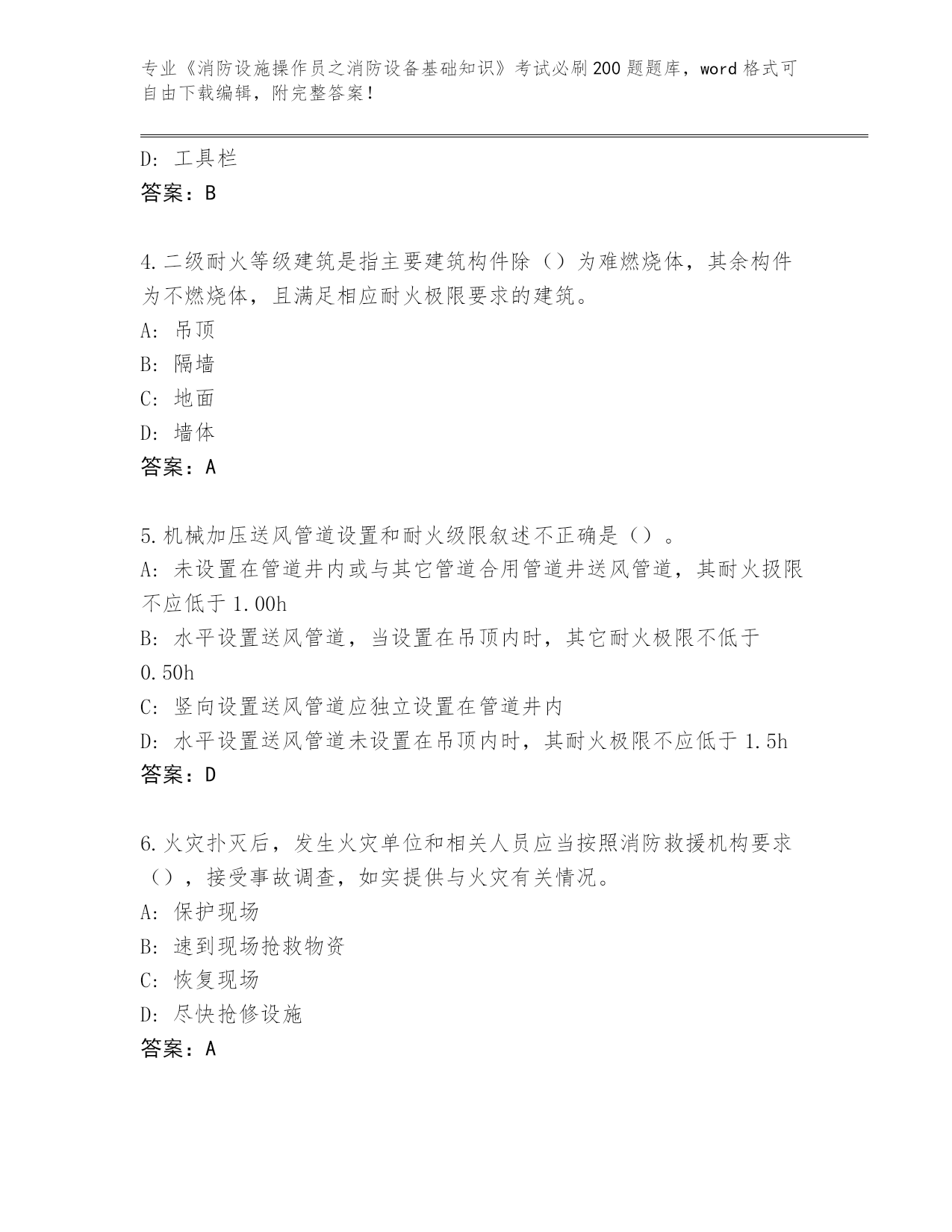 专业《消防设施操作员之消防设备基础知识》考试必刷200题题库，word格式可自由下载编辑，附完整答案！

D: 工具栏
答案：B

4.二级耐火等级建筑是指主要建筑构件除（）为难燃烧体，其余构件为不燃烧体，且满足相应耐火极限要求的建筑。
A: 吊顶
B: 隔墙
C: 地面
D: 墙体
答案：A

5.机械加压送风管道设置和耐火级限叙述不正确是（）。
A: 未设置在管道井内或与其它管道合用管道井送风管道，其耐火扱限不应低于1.00h
B: 水平设置送风管道，当设置在吊顶内时，其它耐火极限不低于0.50h
C: 竖向设置送风管道应独立设置在管道井内
D: 水平设置送风管道未设置在吊顶内时，其耐火极限不应低于1.5h
答案：D

6.火灾扑灭后，发生火灾单位和相关人员应当按照消防救援机构要求（），接受事故调查，如实提供与火灾有关情况。
A: 保护现场
B: 速到现场抢救物资
C: 恢复现场
D: 尽快抢修设施
答案：A